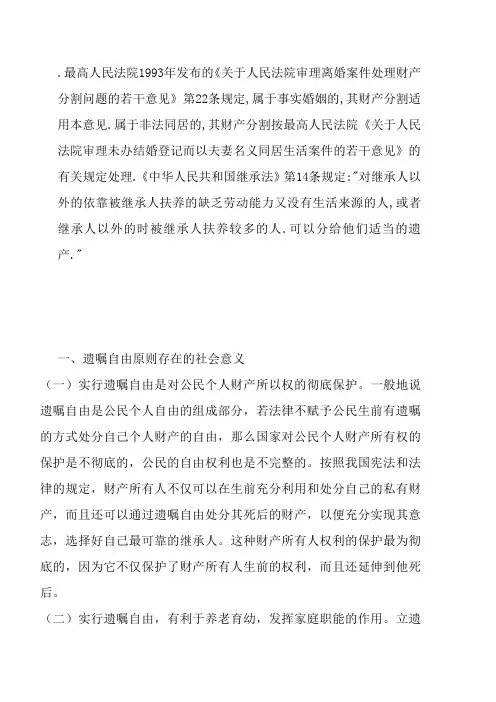 .最高人民法院1993年发布的《关于人民法院审理离婚案件处理财产分割问题的若干意见》第22条规定,属于事实婚姻的,其财产分割适用本意见.属于非法同居的,其财产分割按最高人民法院《关于人民法院审理未办结婚登记而以夫妻名义同居生活案件的若干意见》的有关规定处理.《中华人民共和国继承法》第14条规定:"对继承人以外的依靠被继承人扶养的缺乏劳动能力又没有生活来源的人,或者继承人以外的时被继承人扶养较多的人.可以分给他们适当的遗产."

一、遗嘱自由原则存在的社会意义

（一）实行遗嘱自由是对公民个人财产所以权的彻底保护。一般地说遗嘱自由是公民个人自由的组成部分，若法律不赋予公民生前有遗嘱的方式处分自己个人财产的自由，那么国家对公民个人财产所有权的保护是不彻底的，公民的自由权利也是不完整的。按照我国宪法和法律的规定，财产所有人不仅可以在生前充分利用和处分自己的私有财产，而且还可以通过遗嘱自由处分其死后的财产，以便充分实现其意志，选择好自己最可靠的继承人。这种财产所有人权利的保护最为彻底的，因为它不仅保护了财产所有人生前的权利，而且还延伸到他死后。

（二）实行遗嘱自由，有利于养老育幼，发挥家庭职能的作用。立遗